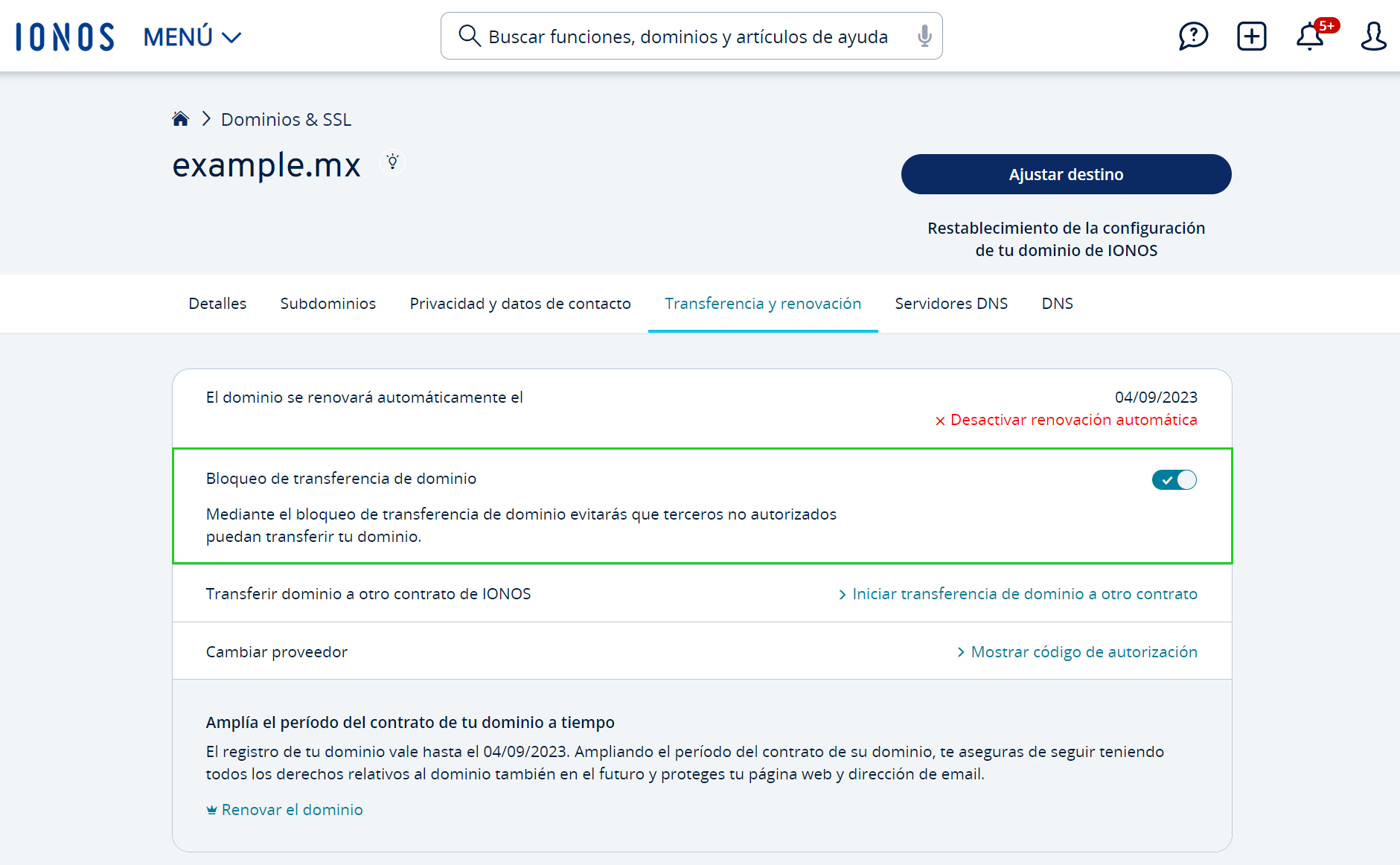 IONOS MENÚ

Buscar funciones, dominios y artículos de ayuda

5+

Dominios & SSL

example.mx

Ajustar destino

Restablecimiento de la configuración de tu dominio de IONOS

Detalles Subdominios Privacidad y datos de contacto Transferencia y renovación Servidores DNS DNS

El dominio se renovará automáticamente el

04/09/2023
× Desactivar renovación automática

Bloqueo de transferencia de dominio

Mediante el bloqueo de transferencia de dominio evitarás que terceros no autorizados puedan transferir tu dominio.

Transferir dominio a otro contrato de IONOS

> Iniciar transferencia de dominio a otro contrato

Cambiar proveedor

> Mostrar código de autorización

Amplía el período del contrato de tu dominio a tiempo

El registro de tu dominio vale hasta el 04/09/2023. Ampliando el período del contrato de su dominio, te aseguras de seguir teniendo todos los derechos relativos al dominio también en el futuro y proteges tu página web y dirección de email.

Renovar el dominio